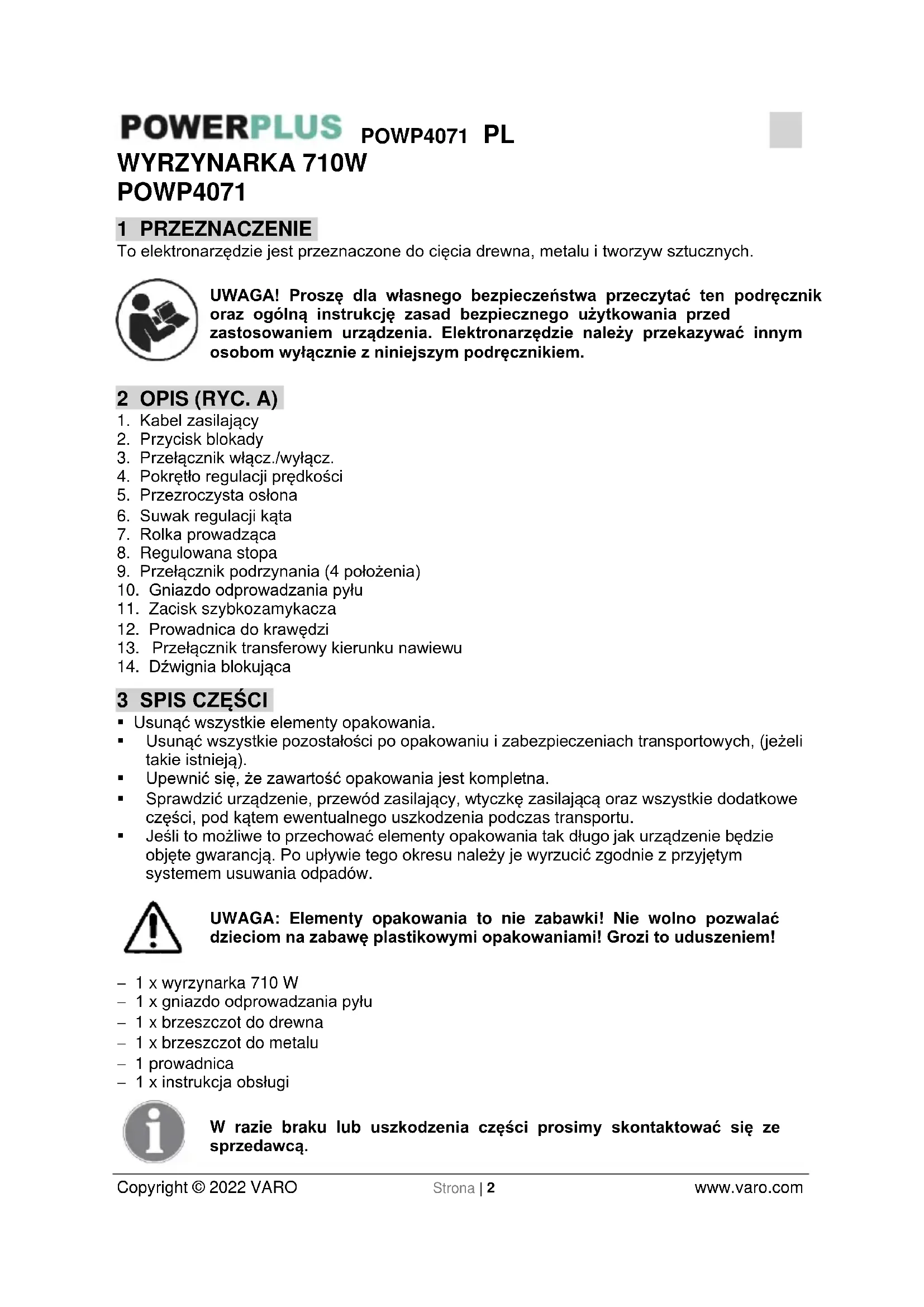 POWERPLUS POWP4071 PL

WYRZYNARKA 710W
POWP4071

1 PRZEZNACZENIE

To elektronarzędzie jest przeznaczone do cięcia drewna, metalu i tworzyw sztucznych.

UWAGA! Proszę dla własnego bezpieczeństwa przeczytać ten podręcznik oraz ogólną instrukcję zasad bezpiecznego użytkowania przed zastosowaniem urządzenia. Elektronarzędzie należy przekazywać innym osobom wyłącznie z niniejszym podręcznikiem.

2 OPIS (RYC. A)

1. Kabel zasilający
2. Przycisk blokady
3. Przełącznik włącz./wyłącz.
4. Pokrętło regulacji prędkości
5. Przezroczysta osłona
6. Suwak regulacji kąta
7. Rolka prowadząca
8. Regulowana stopa
9. Przełącznik podrzynania (4 położenia)
10. Gniazdo odprowadzania pyłu
11. Zacisk szybkozamykacza
12. Prowadnica do krawędzi
13. Przełącznik transferowy kierunku nawiewu
14. Dźwignia blokująca

3 SPIS CZĘŚCI

▪ Usunąć wszystkie elementy opakowania.
▪ Usunąć wszystkie pozostałości po opakowaniu i zabezpieczeniach transportowych, (jeżeli takie istnieją).
▪ Upewnić się, że zawartość opakowania jest kompletna.
▪ Sprawdzić urządzenie, przewód zasilający, wtyczkę zasilającą oraz wszystkie dodatkowe części, pod kątem ewentualnego uszkodzenia podczas transportu.
▪ Jeśli to możliwe to przechować elementy opakowania tak długo jak urządzenie będzie objęte gwarancją. Po upływie tego okresu należy je wyrzucić zgodnie z przyjętym systemem usuwania odpadów.

UWAGA: Elementy opakowania to nie zabawki! Nie wolno pozwalać dzieciom na zabawę plastikowymi opakowaniami! Grozi to uduszeniem!

– 1 x wyrzynarka 710 W
– 1 x gniazdo odprowadzania pyłu
– 1 x brzeszczot do drewna
– 1 x brzeszczot do metalu
– 1 prowadnica
– 1 x instrukcja obsługi

W razie braku lub uszkodzenia części prosimy skontaktować się ze sprzedawcą.

Copyright © 2022 VARO Strona | 2 www.varo.com